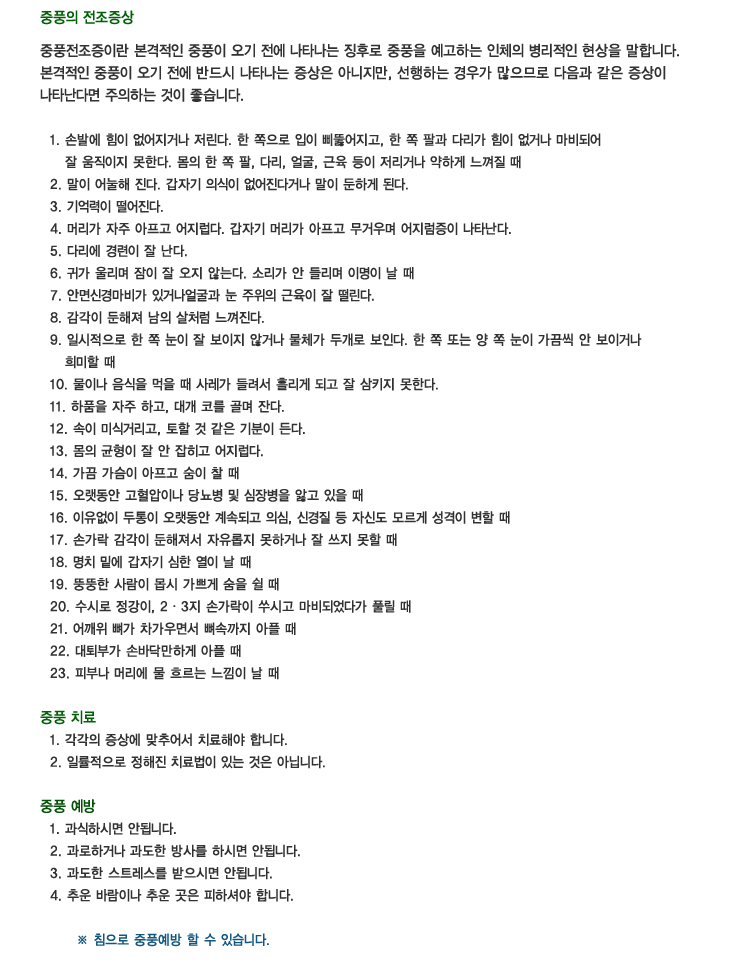 중풍의 전조증상

중풍전조증이란 본격적인 중풍이 오기 전에 나타나는 징후로 중풍을 예고하는 인체의 병리적인 현상을 말합니다. 본격적인 중풍이 오기 전에 반드시 나타나는 증상은 아니지만, 선행하는 경우가 많으므로 다음과 같은 증상이 나타난다면 주의하는 것이 좋습니다.

1. 손발에 힘이 없어지거나 저린다. 한 쪽으로 입이 삐뚤어지고, 한 쪽 팔과 다리가 힘이 없거나 마비되어 잘 움직이지 못한다. 몸의 한 쪽 팔, 다리, 얼굴, 근육 등이 저리거나 약하게 느껴질 때
2. 말이 어눌해 진다. 갑자기 의식이 없어진다거나 말이 둔하게 된다.
3. 기억력이 떨어진다.
4. 머리가 자주 아프고 어지럽다. 갑자기 머리가 아프고 무거우며 어지럼증이 나타난다.
5. 다리에 경련이 잘 난다.
6. 귀가 울리며 잠이 잘 오지 않는다. 소리가 안 들리며 이명이 날 때
7. 안면신경마비가 있거나얼굴과 눈 주위의 근육이 잘 떨린다.
8. 감각이 둔해져 남의 살처럼 느껴진다.
9. 일시적으로 한 쪽 눈이 잘 보이지 않거나 물체가 두개로 보인다. 한 쪽 또는 양 쪽 눈이 가끔씩 안 보이거나 희미할 때
10. 물이나 음식을 먹을 때 사레가 들려서 흘리게 되고 잘 삼키지 못한다.
11. 하품을 자주 하고, 대개 코를 골며 잔다.
12. 속이 미식거리고, 토할 것 같은 기분이 든다.
13. 몸의 균형이 잘 안 잡히고 어지럽다.
14. 가끔 가슴이 아프고 숨이 찰 때
15. 오랫동안 고혈압이나 당뇨병 및 심장병을 앓고 있을 때
16. 이유없이 두통이 오랫동안 계속되고 의심, 신경질 등 자신도 모르게 성격이 변할 때
17. 손가락 감각이 둔해져서 자유롭지 못하거나 잘 쓰지 못할 때
18. 명치 밑에 갑자기 심한 열이 날 때
19. 뚱뚱한 사람이 몹시 가쁘게 숨을 쉴 때
20. 수시로 정강이, 2 · 3지 손가락이 쑤시고 마비되었다가 풀릴 때
21. 어깨위 뼈가 차가우면서 뼈속까지 아플 때
22. 대퇴부가 손바닥만하게 아플 때
23. 피부나 머리에 물 흐르는 느낌이 날 때

중풍 치료
1. 각각의 증상에 맞추어서 치료해야 합니다.
2. 일률적으로 정해진 치료법이 있는 것은 아닙니다.

중풍 예방
1. 과식하시면 안됩니다.
2. 과로하거나 과도한 방사를 하시면 안됩니다.
3. 과도한 스트레스를 받으시면 안됩니다.
4. 추운 바람이나 추운 곳은 피하셔야 합니다.

※ 침으로 중풍예방 할 수 있습니다.